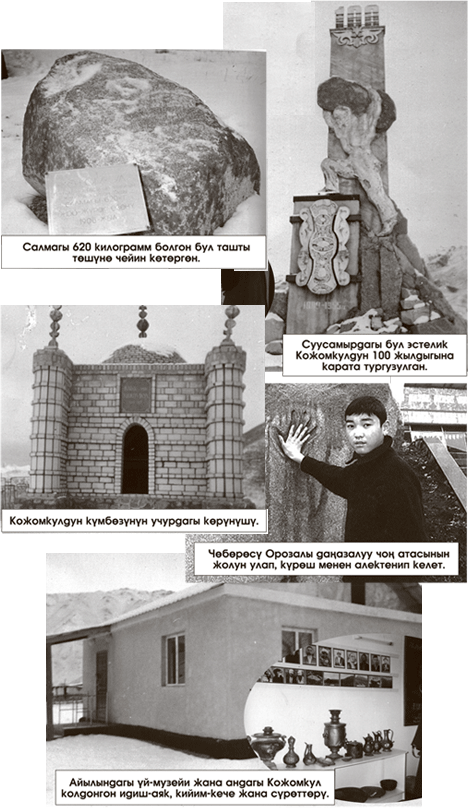 Салмагы 620 килограмм болгон бул ташты төшүнө чейин көтөргөн.

Суусамырдагы бул эстелик Кожомкулдун 100 жылдыгына карата тургузулган.

Кожомкулдун күмбөзүнүн учурдагы көрүнүшү.

Чөбөрөсү Орозалы даңазалуу чоң атасынын жолун улап, күрөш менен алектенип келет.

Айылындагы үй-музейи жана андагы Кожомкул колдонгон идиш-аяк, кийим-кече жана сүрөттөрү.